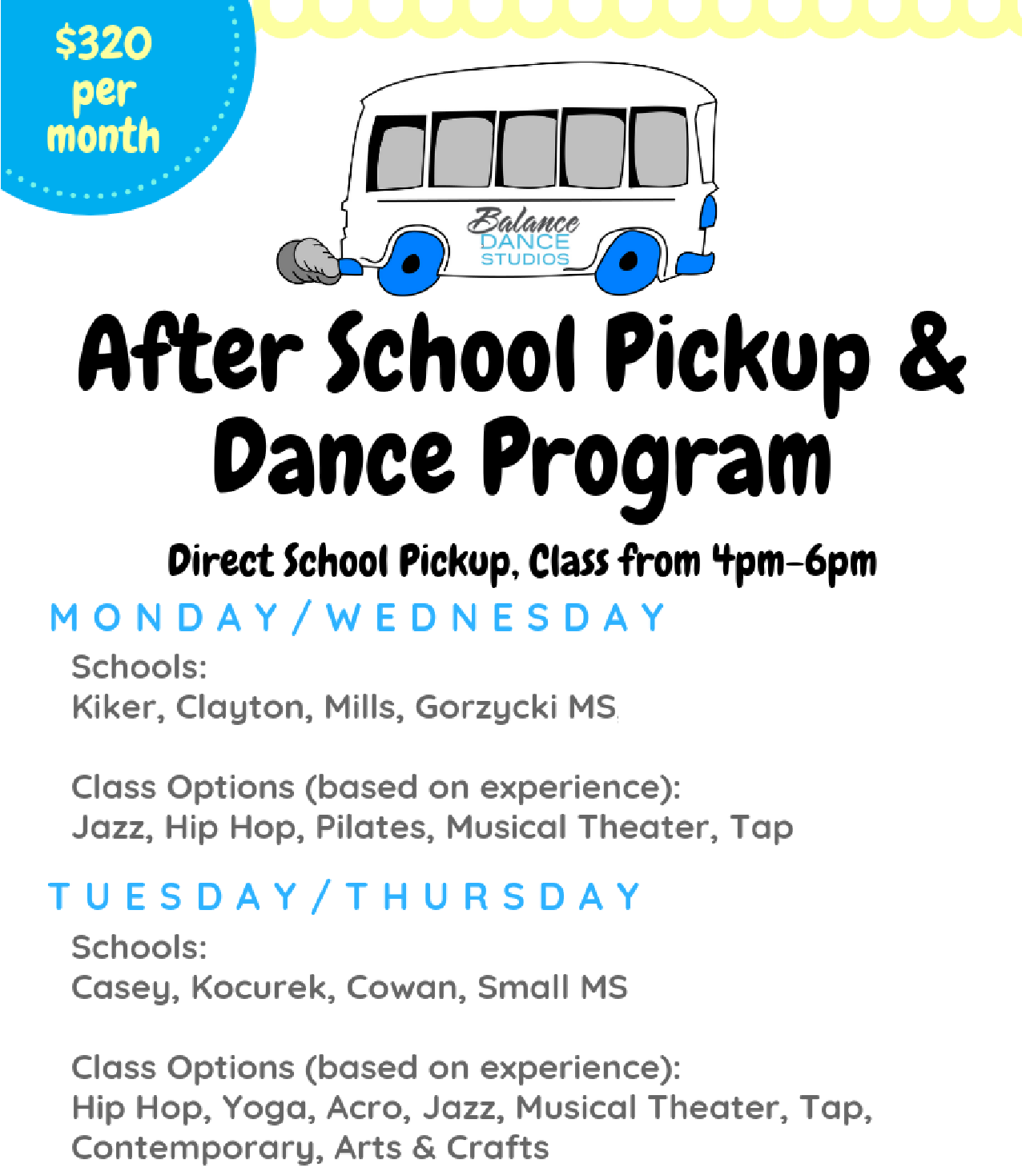 $320 per month

Balance DANCE STUDIOS

After School Pickup & Dance Program

Direct School Pickup, Class from 4pm-6pm

MONDAY/WEDNESDAY

Schools:
Kiker, Clayton, Mills, Gorzycki MS

Class Options (based on experience):
Jazz, Hip Hop, Pilates, Musical Theater, Tap

TUESDAY/THURSDAY

Schools:
Casey, Kocurek, Cowan, Small MS

Class Options (based on experience):
Hip Hop, Yoga, Acro, Jazz, Musical Theater, Tap, Contemporary, Arts & Crafts